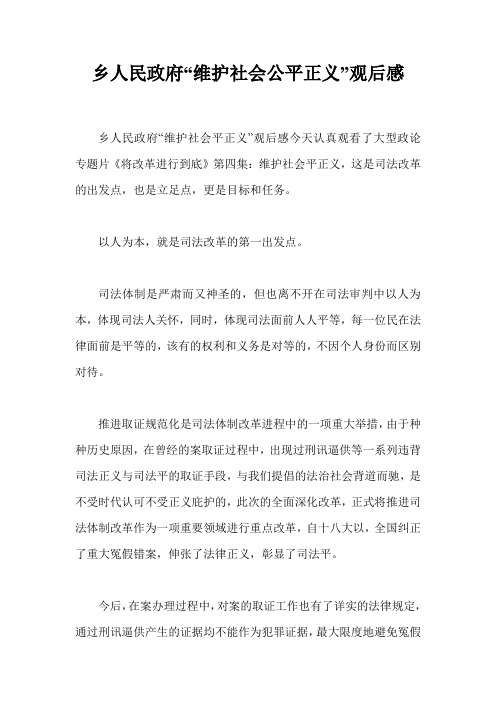 乡人民政府“维护社会公平正义”观后感

乡人民政府“维护社会平正义”观后感今天认真观看了大型政论专题片《将改革进行到底》第四集：维护社会平正义，这是司法改革的出发点，也是立足点，更是目标和任务。

以人为本，就是司法改革的第一出发点。

司法体制是严肃而又神圣的，但也离不开在司法审判中以人为本，体现司法人关怀，同时，体现司法面前人人平等，每一位民在法律面前是平等的，该有的权利和义务是对等的，不因个人身份而区别对待。

推进取证规范化是司法体制改革进程中的一项重大举措，由于种种历史原因，在曾经的案取证过程中，出现过刑讯逼供等一系列违背司法正义与司法平的取证手段，与我们提倡的法治社会背道而驰，是不受时代认可不受正义庇护的，此次的全面深化改革，正式将推进司法体制改革作为一项重要领域进行重点改革，自十八大以，全国纠正了重大冤假错案，伸张了法律正义，彰显了司法平。

今后，在案办理过程中，对案的取证工作也有了详实的法律规定，通过刑讯逼供产生的证据均不能作为犯罪证据，最大限度地避免冤假